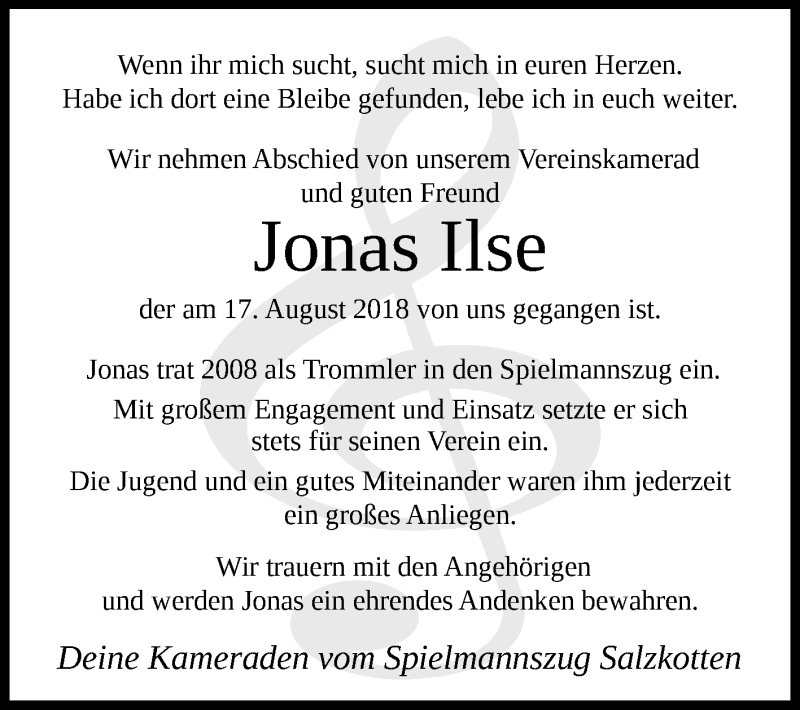 Wenn ihr mich sucht, sucht mich in euren Herzen.
Habe ich dort eine Bleibe gefunden, lebe ich in euch weiter.

Wir nehmen Abschied von unserem Vereinskamerad
und guten Freund

Jonas Ilse

der am 17. August 2018 von uns gegangen ist.

Jonas trat 2008 als Trommler in den Spielmannszug ein.
Mit großem Engagement und Einsatz setzte er sich
stets für seinen Verein ein.
Die Jugend und ein gutes Miteinander waren ihm jederzeit
ein großes Anliegen.

Wir trauern mit den Angehörigen
und werden Jonas ein ehrendes Andenken bewahren.

Deine Kameraden vom Spielmannszug Salzkotten